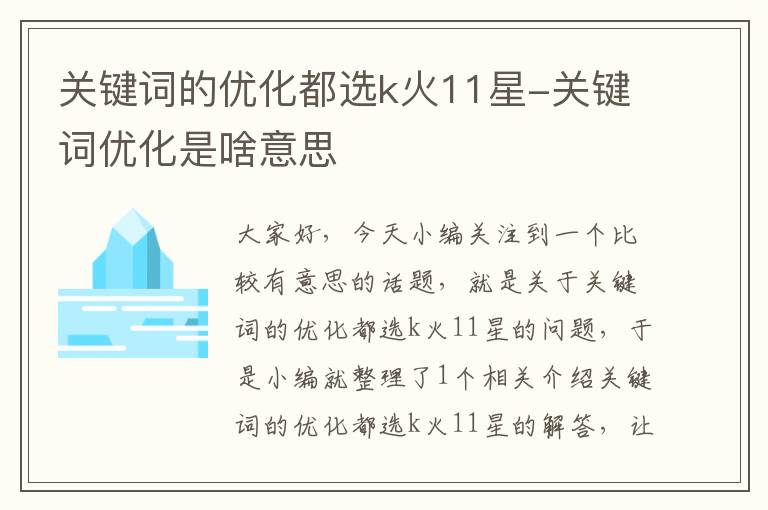 关键词的优化都选k火11星–关键词优化是啥意思

大家好，今天小编关注到一个比较有意思的话题，就是关于关键词的优化都选k火11星的问题，于是小编就整理了1个相关介绍关键词的优化都选k火11星的解答，让